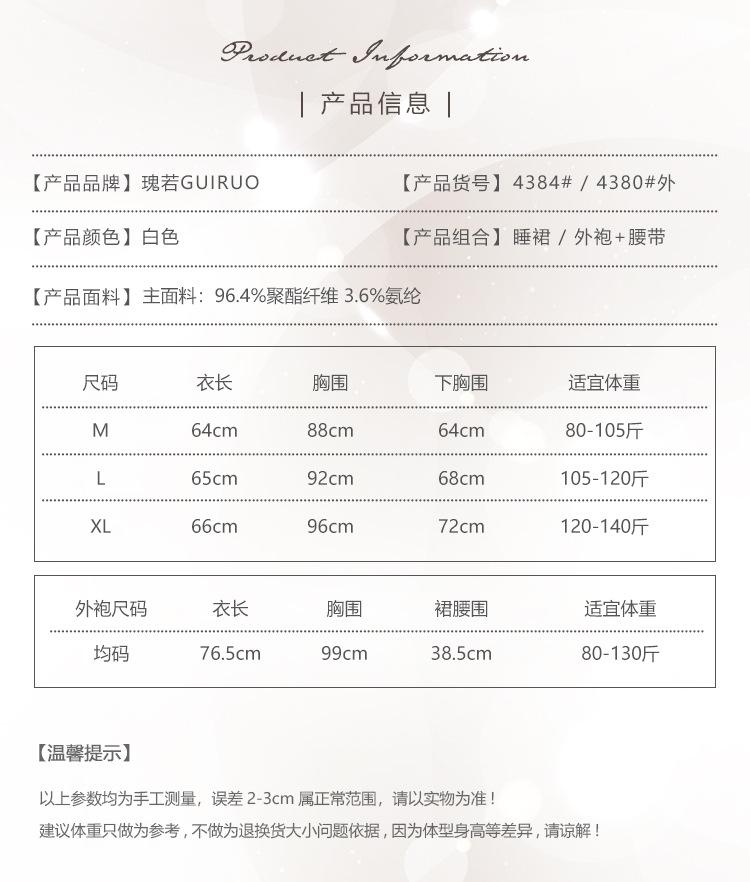 Product Information

| 产品信息 |

【产品品牌】瑰若GUIRUO

【产品货号】4384# / 4380#外

【产品颜色】白色

【产品组合】睡裙 / 外袍+腰带

【产品面料】主面料：96.4%聚酯纤维 3.6%氨纶

| 尺码 | 衣长 | 胸围 | 下胸围 | 适宜体重 |
|---|---|---|---|---|
| M | 64cm | 88cm | 64cm | 80-105斤 |
| L | 65cm | 92cm | 68cm | 105-120斤 |
| XL | 66cm | 96cm | 72cm | 120-140斤 |

| 外袍尺码 | 衣长 | 胸围 | 裙腰围 | 适宜体重 |
|---|---|---|---|---|
| 均码 | 76.5cm | 99cm | 38.5cm | 80-130斤 |

【温馨提示】

以上参数均为手工测量，误差 2-3cm 属正常范围，请以实物为准！

建议体重只做为参考，不做为退换货大小问题依据，因为体型身高等差异，请谅解！